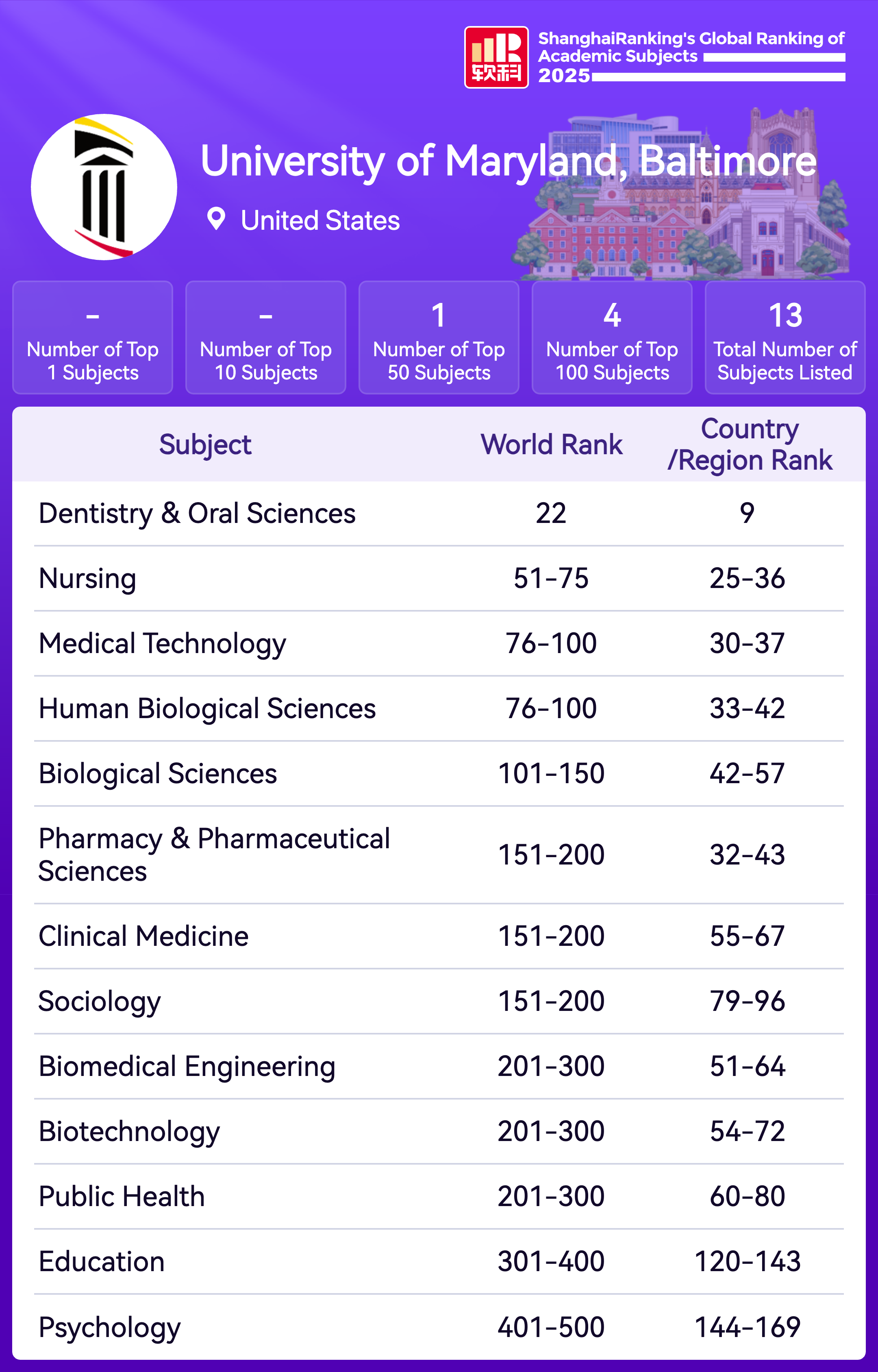 软科

ShanghaiRanking's Global Ranking of Academic Subjects 2025

University of Maryland, Baltimore

United States

-
Number of Top 1 Subjects

-
Number of Top 10 Subjects

1
Number of Top 50 Subjects

4
Number of Top 100 Subjects

13
Total Number of Subjects Listed

| Subject | World Rank | Country /Region Rank |
|---|---|---|
| Dentistry & Oral Sciences | 22 | 9 |
| Nursing | 51-75 | 25-36 |
| Medical Technology | 76-100 | 30-37 |
| Human Biological Sciences | 76-100 | 33-42 |
| Biological Sciences | 101-150 | 42-57 |
| Pharmacy & Pharmaceutical Sciences | 151-200 | 32-43 |
| Clinical Medicine | 151-200 | 55-67 |
| Sociology | 151-200 | 79-96 |
| Biomedical Engineering | 201-300 | 51-64 |
| Biotechnology | 201-300 | 54-72 |
| Public Health | 201-300 | 60-80 |
| Education | 301-400 | 120-143 |
| Psychology | 401-500 | 144-169 |